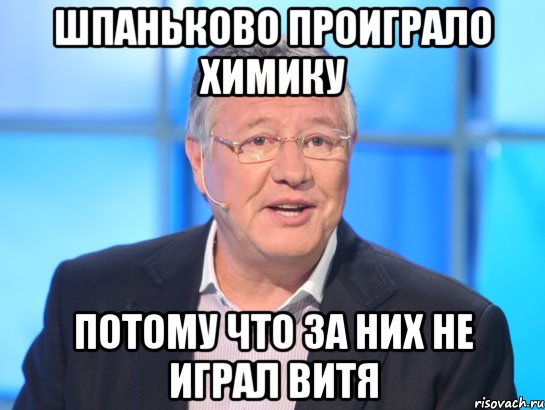 ШПАНЬКОВО ПРОИГРАЛО ХИМИКУ

ПОТОМУ ЧТО ЗА НИХ НЕ ИГРАЛ ВИТЯ

risovach.ru